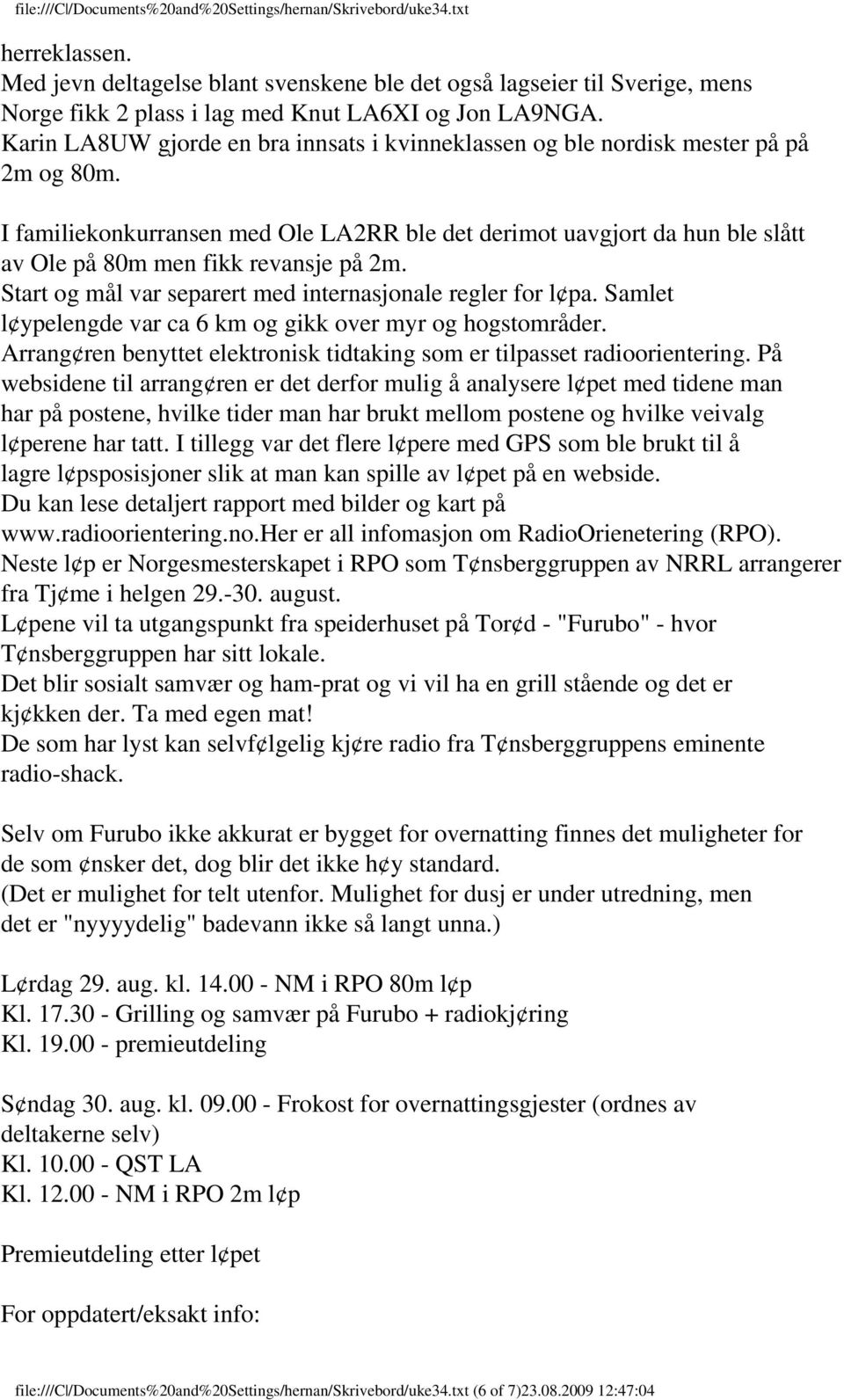 file:///C|/Documents%20and%20Settings/hernan/Skrivebord/uke34.txt

herreklassen.
Med jevn deltagelse blant svenskene ble det også lagseier til Sverige, mens Norge fikk 2 plass i lag med Knut LA6XI og Jon LA9NGA.
Karin LA8UW gjorde en bra innsats i kvinneklassen og ble nordisk mester på på 2m og 80m.

I familiekonkurransen med Ole LA2RR ble det derimot uavgjort da hun ble slått av Ole på 80m men fikk revansje på 2m.
Start og mål var separert med internasjonale regler for l¢pa. Samlet l¢ypelengde var ca 6 km og gikk over myr og hogstområder.
Arrang¢ren benyttet elektronisk tidtaking som er tilpasset radioorientering. På websidene til arrang¢ren er det derfor mulig å analysere l¢pet med tidene man har på postene, hvilke tider man har brukt mellom postene og hvilke veivalg l¢perene har tatt. I tillegg var det flere l¢pere med GPS som ble brukt til å lagre l¢psposisjoner slik at man kan spille av l¢pet på en webside.
Du kan lese detaljert rapport med bilder og kart på www.radioorientering.no.Her er all infomasjon om RadioOrienetering (RPO).
Neste l¢p er Norgesmesterskapet i RPO som T¢nsberggruppen av NRRL arrangerer fra Tj¢me i helgen 29.-30. august.
L¢pene vil ta utgangspunkt fra speiderhuset på Tor¢d - "Furubo" - hvor T¢nsberggruppen har sitt lokale.
Det blir sosialt samvær og ham-prat og vi vil ha en grill stående og det er kj¢kken der. Ta med egen mat!
De som har lyst kan selvf¢lgelig kj¢re radio fra T¢nsberggruppens eminente radio-shack.

Selv om Furubo ikke akkurat er bygget for overnatting finnes det muligheter for de som ¢nsker det, dog blir det ikke h¢y standard.
(Det er mulighet for telt utenfor. Mulighet for dusj er under utredning, men det er "nyyyydelig" badevann ikke så langt unna.)

L¢rdag 29. aug. kl. 14.00 - NM i RPO 80m l¢p
Kl. 17.30 - Grilling og samvær på Furubo + radiokj¢ring
Kl. 19.00 - premieutdeling

S¢ndag 30. aug. kl. 09.00 - Frokost for overnattingsgjester (ordnes av deltakerne selv)
Kl. 10.00 - QST LA
Kl. 12.00 - NM i RPO 2m l¢p

Premieutdeling etter l¢pet

For oppdatert/eksakt info:

file:///C|/Documents%20and%20Settings/hernan/Skrivebord/uke34.txt (6 of 7)23.08.2009 12:47:04